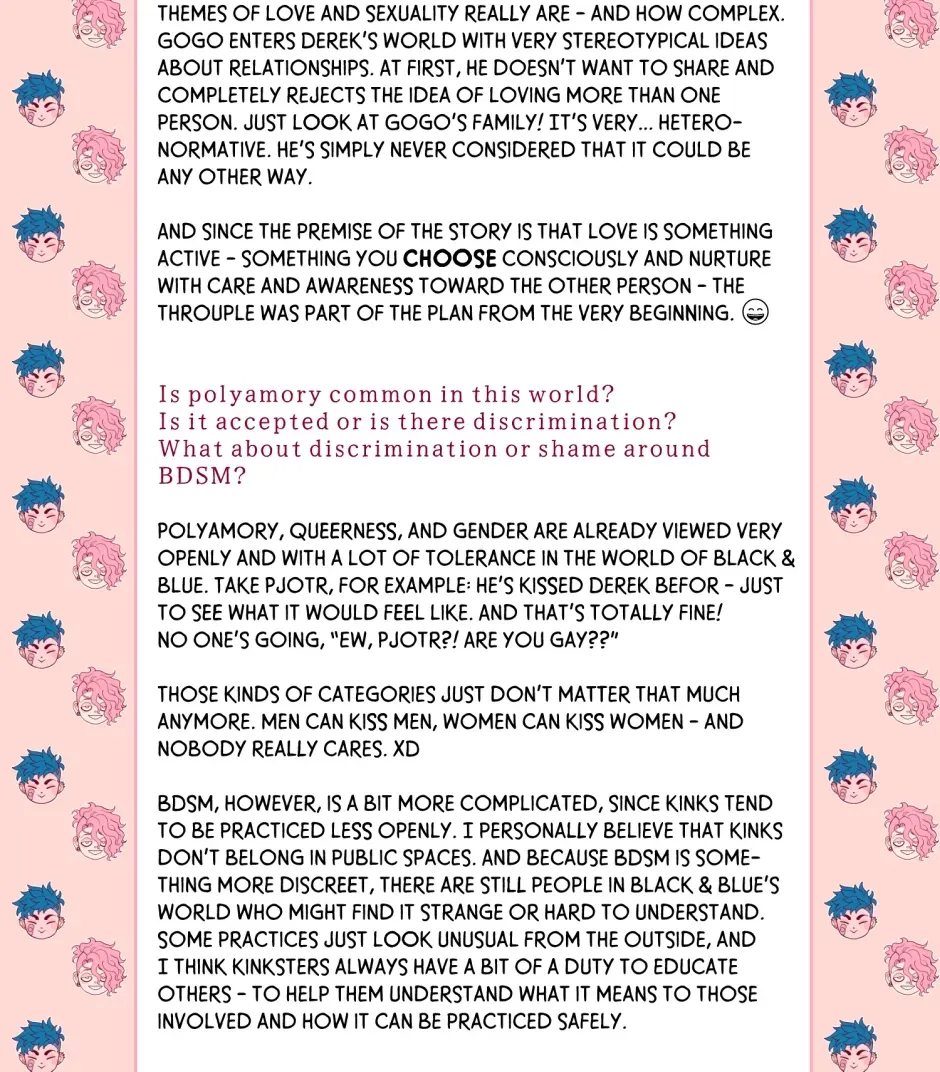 THEMES OF LOVE AND SEXUALITY REALLY ARE - AND HOW COMPLEX. GOGO ENTERS DEREK'S WORLD WITH VERY STEREOTYPICAL IDEAS ABOUT RELATIONSHIPS. AT FIRST, HE DOESN'T WANT TO SHARE AND COMPLETELY REJECTS THE IDEA OF LOVING MORE THAN ONE PERSON. JUST LOOK AT GOGO'S FAMILY! IT'S VERY... HETERONORMATIVE. HE'S SIMPLY NEVER CONSIDERED THAT IT COULD BE ANY OTHER WAY.

AND SINCE THE PREMISE OF THE STORY IS THAT LOVE IS SOMETHING ACTIVE - SOMETHING YOU CHOOSE CONSCIOUSLY AND NURTURE WITH CARE AND AWARENESS TOWARD THE OTHER PERSON - THE THROUPLE WAS PART OF THE PLAN FROM THE VERY BEGINNING. 😄

Is polyamory common in this world?
Is it accepted or is there discrimination?
What about discrimination or shame around BDSM?

POLYAMORY, QUEERNESS, AND GENDER ARE ALREADY VIEWED VERY OPENLY AND WITH A LOT OF TOLERANCE IN THE WORLD OF BLACK & BLUE. TAKE PJOTR, FOR EXAMPLE: HE'S KISSED DEREK BEFOR - JUST TO SEE WHAT IT WOULD FEEL LIKE. AND THAT'S TOTALLY FINE! NO ONE'S GOING, "EW, PJOTR?! ARE YOU GAY??"

THOSE KINDS OF CATEGORIES JUST DON'T MATTER THAT MUCH ANYMORE. MEN CAN KISS MEN, WOMEN CAN KISS WOMEN - AND NOBODY REALLY CARES. XD

BDSM, HOWEVER, IS A BIT MORE COMPLICATED, SINCE KINKS TEND TO BE PRACTICED LESS OPENLY. I PERSONALLY BELIEVE THAT KINKS DON'T BELONG IN PUBLIC SPACES. AND BECAUSE BDSM IS SOMETHING MORE DISCREET, THERE ARE STILL PEOPLE IN BLACK & BLUE'S WORLD WHO MIGHT FIND IT STRANGE OR HARD TO UNDERSTAND. SOME PRACTICES JUST LOOK UNUSUAL FROM THE OUTSIDE, AND I THINK KINKSTERS ALWAYS HAVE A BIT OF A DUTY TO EDUCATE OTHERS - TO HELP THEM UNDERSTAND WHAT IT MEANS TO THOSE INVOLVED AND HOW IT CAN BE PRACTICED SAFELY.